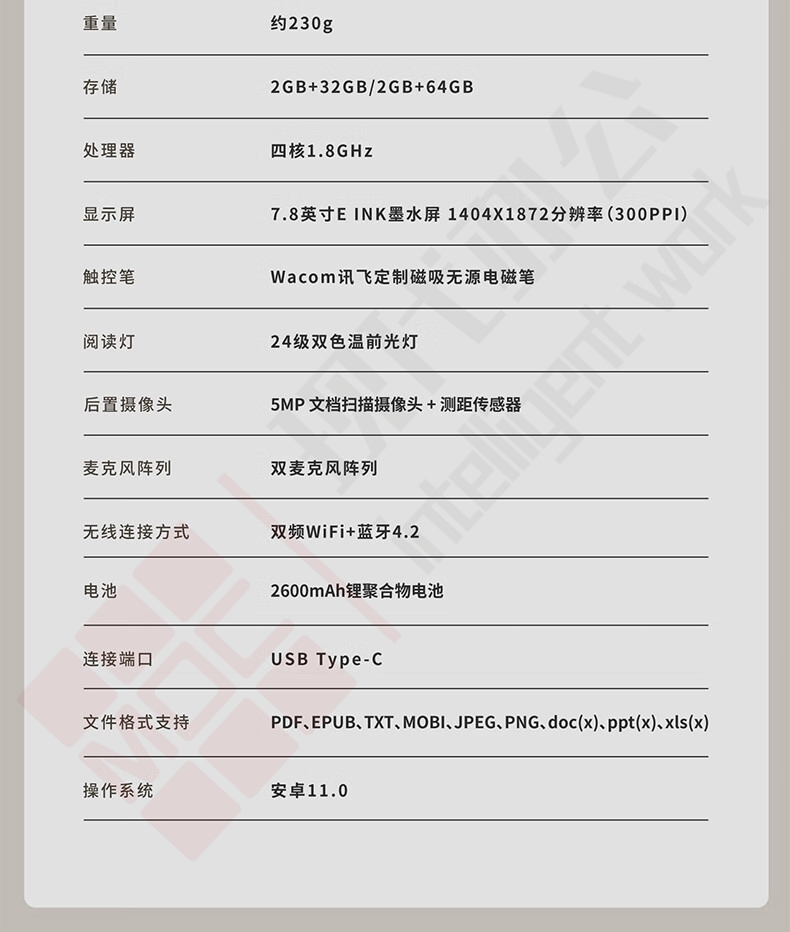 | 重量 | 约230g |
|---|---|
| 存储 | 2GB+32GB/2GB+64GB |
| 处理器 | 四核1.8GHz |
| 显示屏 | 7.8英寸E INK墨水屏 1404X1872分辨率(300PPI) |
| 触控笔 | Wacom讯飞定制磁吸无源电磁笔 |
| 阅读灯 | 24级双色温前光灯 |
| 后置摄像头 | 5MP 文档扫描摄像头 + 测距传感器 |
| 麦克风阵列 | 双麦克风阵列 |
| 无线连接方式 | 双频WiFi+蓝牙4.2 |
| 电池 | 2600mAh锂聚合物电池 |
| 连接端口 | USB Type-C |
| 文件格式支持 | PDF、EPUB、TXT、MOBI、JPEG、PNG、doc(x)、ppt(x)、xls(x) |
| 操作系统 | 安卓11.0 |

现代办公 intelligent work